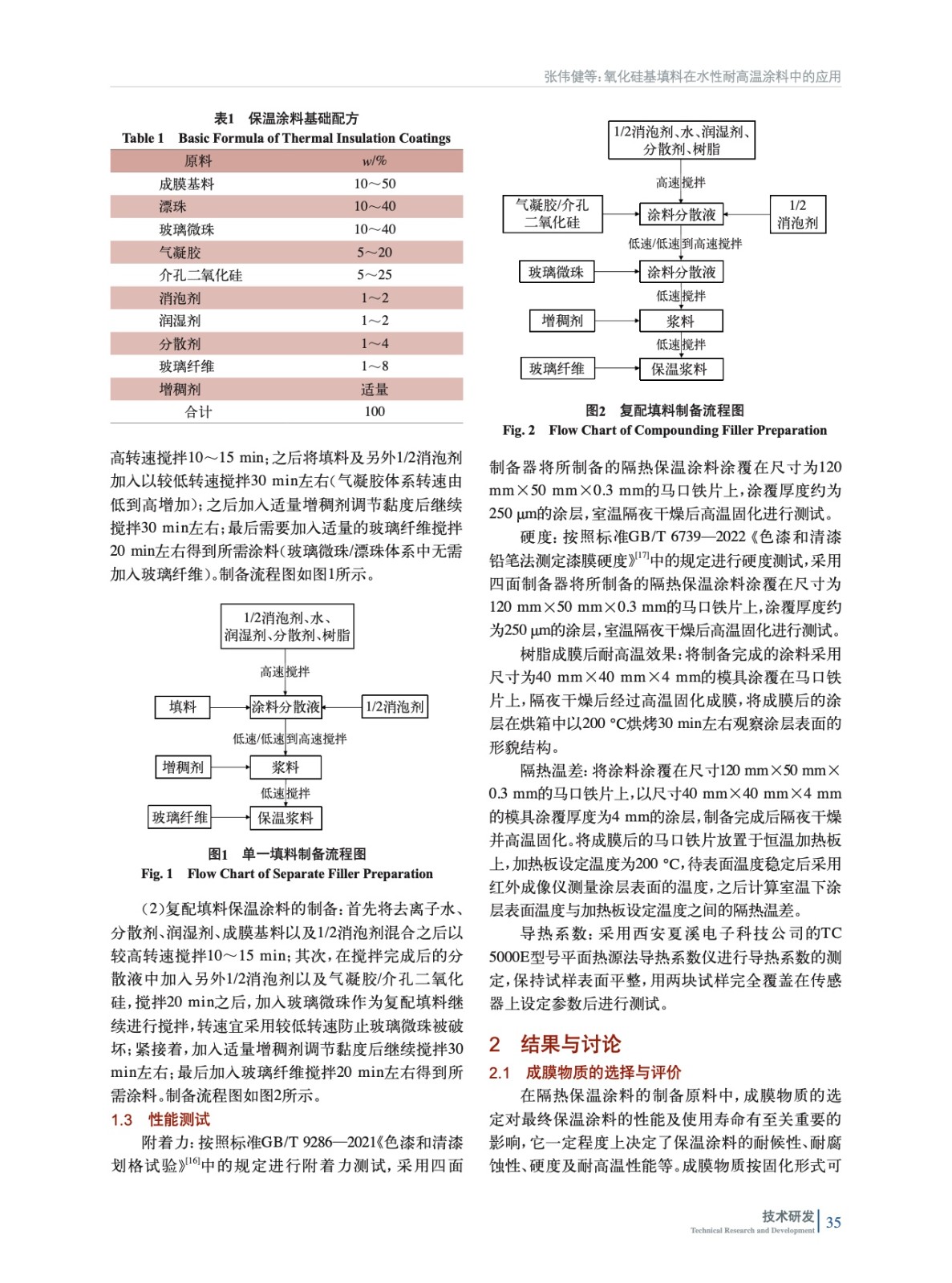 张伟健等：氧化硅基填料在水性耐高温涂料中的应用

表1　保温涂料基础配方
Table 1　Basic Formula of Thermal Insulation Coatings

| 原料 | $w$/% |
|---|---|
| 成膜基料 | 10～50 |
| 漂珠 | 10～40 |
| 玻璃微珠 | 10～40 |
| 气凝胶 | 5～20 |
| 介孔二氧化硅 | 5～25 |
| 消泡剂 | 1～2 |
| 润湿剂 | 1～2 |
| 分散剂 | 1～4 |
| 玻璃纤维 | 1～8 |
| 增稠剂 | 适量 |
| 合计 | 100 |

高转速搅拌10～15 min；之后将填料及另外1/2消泡剂加入以较低转速搅拌30 min左右（气凝胶体系转速由低到高增加）；之后加入适量增稠剂调节黏度后继续搅拌30 min左右；最后需要加入适量的玻璃纤维搅拌20 min左右得到所需涂料（玻璃微珠/漂珠体系中无需加入玻璃纤维）。制备流程图如图1所示。

1/2消泡剂、水、润湿剂、分散剂、树脂
高速搅拌
填料
涂料分散液
1/2消泡剂
低速/低速到高速搅拌
增稠剂
浆料
低速搅拌
玻璃纤维
保温浆料

图1　单一填料制备流程图
Fig. 1　Flow Chart of Separate Filler Preparation

（2）复配填料保温涂料的制备：首先将去离子水、分散剂、润湿剂、成膜基料以及1/2消泡剂混合之后以较高转速搅拌10～15 min；其次，在搅拌完成后的分散液中加入另外1/2消泡剂以及气凝胶/介孔二氧化硅，搅拌20 min之后，加入玻璃微珠作为复配填料继续进行搅拌，转速宜采用较低转速防止玻璃微珠被破坏；紧接着，加入适量增稠剂调节黏度后继续搅拌30 min左右；最后加入玻璃纤维搅拌20 min左右得到所需涂料。制备流程图如图2所示。

1.3　性能测试

附着力：按照标准GB/T 9286—2021《色漆和清漆 划格试验》$^{[16]}$中的规定进行附着力测试，采用四面

1/2消泡剂、水、润湿剂、分散剂、树脂
高速搅拌
气凝胶/介孔二氧化硅
涂料分散液
1/2消泡剂
低速/低速到高速搅拌
玻璃微珠
涂料分散液
低速搅拌
增稠剂
浆料
低速搅拌
玻璃纤维
保温浆料

图2　复配填料制备流程图
Fig. 2　Flow Chart of Compounding Filler Preparation

制备器将所制备的隔热保温涂料涂覆在尺寸为120 mm×50 mm×0.3 mm的马口铁片上，涂覆厚度约为250 μm的涂层，室温隔夜干燥后高温固化进行测试。

硬度：按照标准GB/T 6739—2022《色漆和清漆 铅笔法测定漆膜硬度》$^{[17]}$中的规定进行硬度测试，采用四面制备器将所制备的隔热保温涂料涂覆在尺寸为120 mm×50 mm×0.3 mm的马口铁片上，涂覆厚度约为250 μm的涂层，室温隔夜干燥后高温固化进行测试。

树脂成膜后耐高温效果：将制备完成的涂料采用尺寸为40 mm×40 mm×4 mm的模具涂覆在马口铁片上，隔夜干燥后经过高温固化成膜，将成膜后的涂层在烘箱中以200 °C烘烤30 min左右观察涂层表面的形貌结构。

隔热温差：将涂料涂覆在尺寸120 mm×50 mm×0.3 mm的马口铁片上，以尺寸40 mm×40 mm×4 mm的模具涂覆厚度为4 mm的涂层，制备完成后隔夜干燥并高温固化。将成膜后的马口铁片放置于恒温加热板上，加热板设定温度为200 °C，待表面温度稳定后采用红外成像仪测量涂层表面的温度，之后计算室温下涂层表面温度与加热板设定温度之间的隔热温差。

导热系数：采用西安夏溪电子科技公司的TC 5000E型号平面热源法导热系数仪进行导热系数的测定，保持试样表面平整，用两块试样完全覆盖在传感器上设定参数后进行测试。

2　结果与讨论

2.1　成膜物质的选择与评价

在隔热保温涂料的制备原料中，成膜物质的选定对最终保温涂料的性能及使用寿命有至关重要的影响，它一定程度上决定了保温涂料的耐候性、耐腐蚀性、硬度及耐高温性能等。成膜物质按固化形式可

技术研发
Technical Research and Development
35